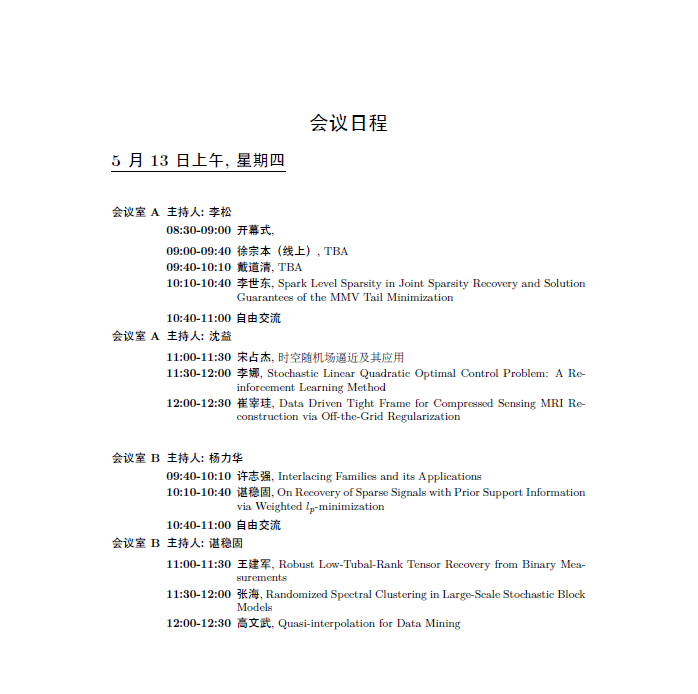 会议日程

5 月 13 日上午, 星期四

会议室 A 主持人: 李松

08:30-09:00 开幕式,

09:00-09:40 徐宗本（线上）, TBA

09:40-10:10 戴道清, TBA

10:10-10:40 李世东, Spark Level Sparsity in Joint Sparsity Recovery and Solution Guarantees of the MMV Tail Minimization

10:40-11:00 自由交流

会议室 A 主持人: 沈益

11:00-11:30 宋占杰, 时空随机场逼近及其应用

11:30-12:00 李娜, Stochastic Linear Quadratic Optimal Control Problem: A Reinforcement Learning Method

12:00-12:30 崔宰珪, Data Driven Tight Frame for Compressed Sensing MRI Reconstruction via Off-the-Grid Regularization

会议室 B 主持人: 杨力华

09:40-10:10 许志强, Interlacing Families and its Applications

10:10-10:40 谌稳固, On Recovery of Sparse Signals with Prior Support Information via Weighted $l_p$-minimization

10:40-11:00 自由交流

会议室 B 主持人: 谌稳固

11:00-11:30 王建军, Robust Low-Tubal-Rank Tensor Recovery from Binary Measurements

11:30-12:00 张海, Randomized Spectral Clustering in Large-Scale Stochastic Block Models

12:00-12:30 高文武, Quasi-interpolation for Data Mining